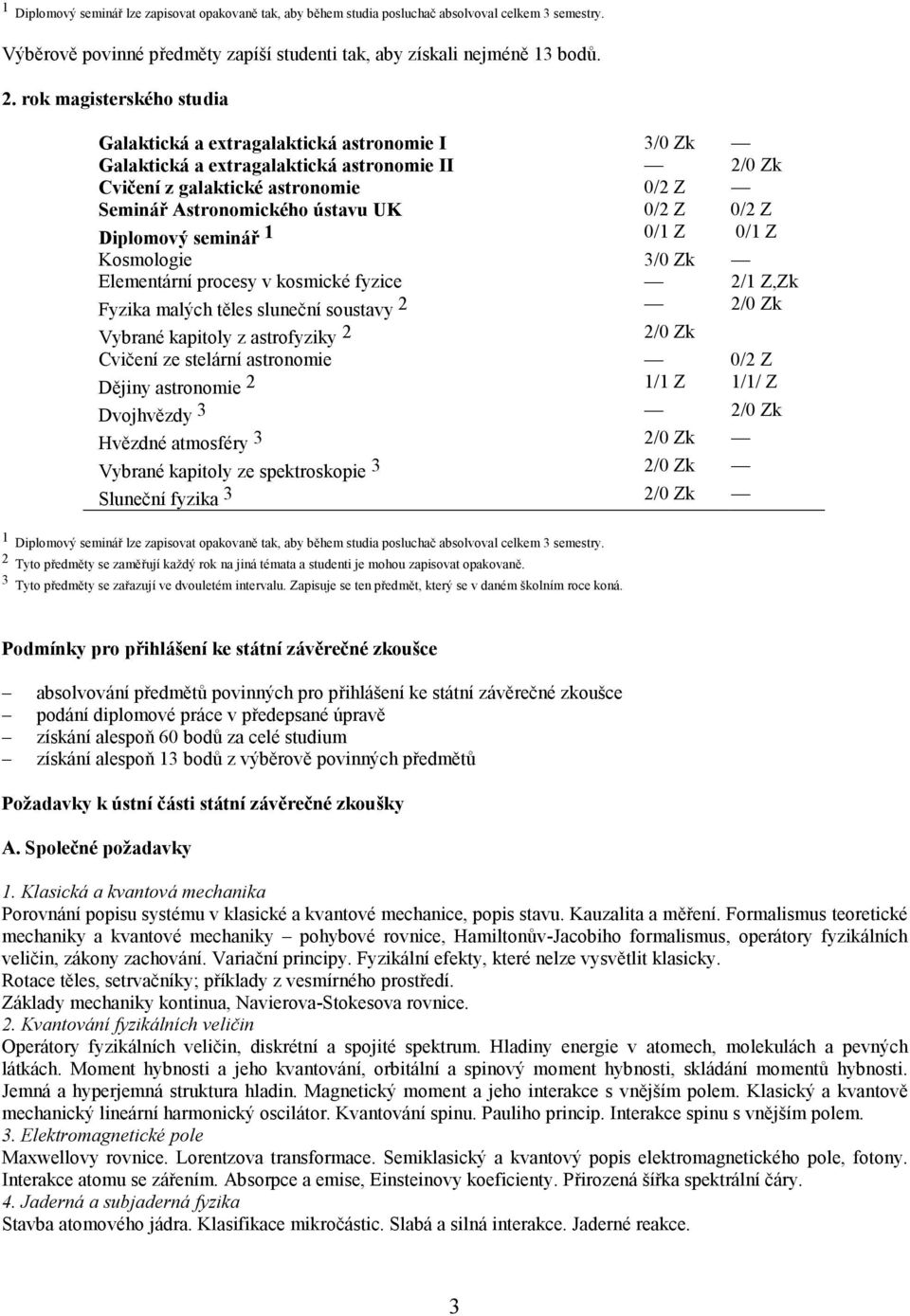 $^1$ Diplomový seminář lze zapisovat opakovaně tak, aby během studia posluchač absolvoval celkem 3 semestry.

Výběrově povinné předměty zapíší studenti tak, aby získali nejméně 13 bodů.

2. rok magisterského studia

| | | |
|---|---|---|
| Galaktická a extragalaktická astronomie I | 3/0 Zk | — |
| Galaktická a extragalaktická astronomie II | — | 2/0 Zk |
| Cvičení z galaktické astronomie | 0/2 Z | — |
| Seminář Astronomického ústavu UK | 0/2 Z | 0/2 Z |
| Diplomový seminář $^1$ | 0/1 Z | 0/1 Z |
| Kosmologie | 3/0 Zk | — |
| Elementární procesy v kosmické fyzice | — | 2/1 Z,Zk |
| Fyzika malých těles sluneční soustavy $^2$ | — | 2/0 Zk |
| Vybrané kapitoly z astrofyziky $^2$ | 2/0 Zk | |
| Cvičení ze stelární astronomie | — | 0/2 Z |
| Dějiny astronomie $^2$ | 1/1 Z | 1/1/ Z |
| Dvojhvězdy $^3$ | — | 2/0 Zk |
| Hvězdné atmosféry $^3$ | 2/0 Zk | — |
| Vybrané kapitoly ze spektroskopie $^3$ | 2/0 Zk | — |
| Sluneční fyzika $^3$ | 2/0 Zk | — |

$^1$ Diplomový seminář lze zapisovat opakovaně tak, aby během studia posluchač absolvoval celkem 3 semestry.
$^2$ Tyto předměty se zaměřují každý rok na jiná témata a studenti je mohou zapisovat opakovaně.
$^3$ Tyto předměty se zařazují ve dvouletém intervalu. Zapisuje se ten předmět, který se v daném školním roce koná.

Podmínky pro přihlášení ke státní závěrečné zkoušce

– absolvování předmětů povinných pro přihlášení ke státní závěrečné zkoušce
– podání diplomové práce v předepsané úpravě
– získání alespoň 60 bodů za celé studium
– získání alespoň 13 bodů z výběrově povinných předmětů

Požadavky k ústní části státní závěrečné zkoušky

A. Společné požadavky

1. Klasická a kvantová mechanika
Porovnání popisu systému v klasické a kvantové mechanice, popis stavu. Kauzalita a měření. Formalismus teoretické mechaniky a kvantové mechaniky – pohybové rovnice, Hamiltonův-Jacobiho formalismus, operátory fyzikálních veličin, zákony zachování. Variační principy. Fyzikální efekty, které nelze vysvětlit klasicky.
Rotace těles, setrvačníky; příklady z vesmírného prostředí.
Základy mechaniky kontinua, Navierova-Stokesova rovnice.
2. Kvantování fyzikálních veličin
Operátory fyzikálních veličin, diskrétní a spojité spektrum. Hladiny energie v atomech, molekulách a pevných látkách. Moment hybnosti a jeho kvantování, orbitální a spinový moment hybnosti, skládání momentů hybnosti. Jemná a hyperjemná struktura hladin. Magnetický moment a jeho interakce s vnějším polem. Klasický a kvantově mechanický lineární harmonický oscilátor. Kvantování spinu. Pauliho princip. Interakce spinu s vnějším polem.
3. Elektromagnetické pole
Maxwellovy rovnice. Lorentzova transformace. Semiklasický a kvantový popis elektromagnetického pole, fotony. Interakce atomu se zářením. Absorpce a emise, Einsteinovy koeficienty. Přirozená šířka spektrální čáry.
4. Jaderná a subjaderná fyzika
Stavba atomového jádra. Klasifikace mikročástic. Slabá a silná interakce. Jaderné reakce.

3